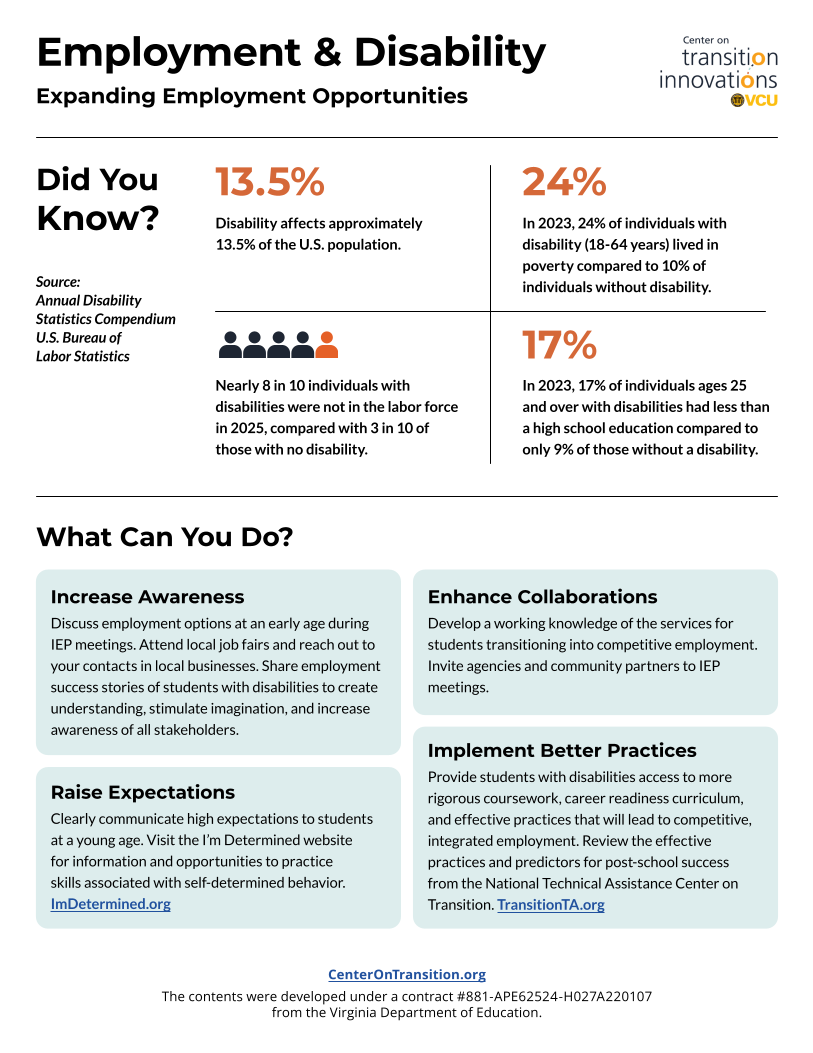 Employment & Disability

Expanding Employment Opportunities

Center on
transition
innovations
VCU

Did You Know?

Source:
Annual Disability Statistics Compendium
U.S. Bureau of Labor Statistics

13.5%

Disability affects approximately 13.5% of the U.S. population.

Nearly 8 in 10 individuals with disabilities were not in the labor force in 2025, compared with 3 in 10 of those with no disability.

24%

In 2023, 24% of individuals with disability (18-64 years) lived in poverty compared to 10% of individuals without disability.

17%

In 2023, 17% of individuals ages 25 and over with disabilities had less than a high school education compared to only 9% of those without a disability.

What Can You Do?

Increase Awareness

Discuss employment options at an early age during IEP meetings. Attend local job fairs and reach out to your contacts in local businesses. Share employment success stories of students with disabilities to create understanding, stimulate imagination, and increase awareness of all stakeholders.

Raise Expectations

Clearly communicate high expectations to students at a young age. Visit the I'm Determined website for information and opportunities to practice skills associated with self-determined behavior. ImDetermined.org

Enhance Collaborations

Develop a working knowledge of the services for students transitioning into competitive employment. Invite agencies and community partners to IEP meetings.

Implement Better Practices

Provide students with disabilities access to more rigorous coursework, career readiness curriculum, and effective practices that will lead to competitive, integrated employment. Review the effective practices and predictors for post-school success from the National Technical Assistance Center on Transition. TransitionTA.org

CenterOnTransition.org

The contents were developed under a contract #881-APE62524-H027A220107 from the Virginia Department of Education.